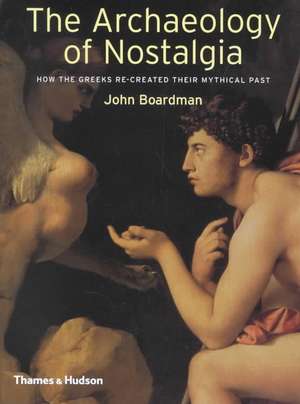 The Archaeology of Nostalgia

HOW THE GREEKS RE-CREATED THEIR MYTHICAL PAST

John Boardman

Thames & Hudson